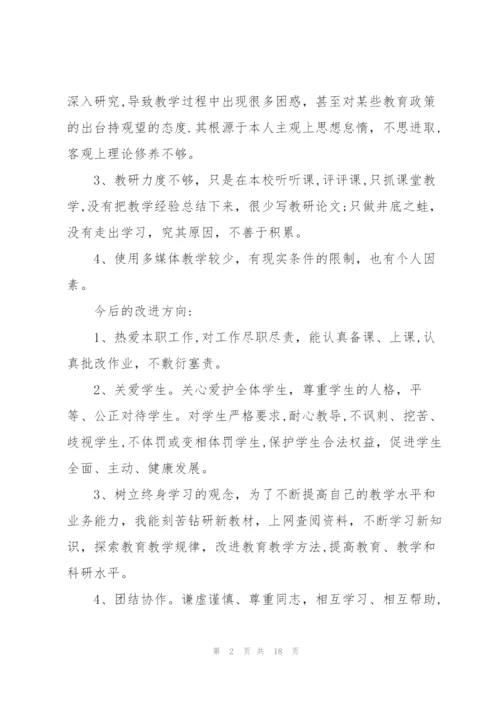 深入研究,导致教学过程中出现很多困惑，甚至对某些教育政策的出台持观望的态度.其根源于本人主观上思想怠惰，不思进取，客观上理论修养不够。

3、教研力度不够，只是在本校听听课，评评课，只抓课堂教学，没有把教学经验总结下来，很少写教研论文;只做井底之蛙，没有走出学习，究其原因，不善于积累。

4、使用多媒体教学较少，有现实条件的限制，也有个人因素。

今后的改进方向:

1、热爱本职工作，对工作尽职尽责，能认真备课、上课，认真批改作业，不敷衍塞责。

2、关爱学生。关心爱护全体学生，尊重学生的人格，平等、公正对待学生。对学生严格要求，耐心教导，不讽刺、挖苦、歧视学生，不体罚或变相体罚学生，保护学生合法权益，促进学生全面、主动、健康发展。

3、树立终身学习的观念，为了不断提高自己的教学水平和业务能力，我能刻苦钻研新教材，上网查阅资料，不断学习新知识，探索教育教学规律，改进教育教学方法，提高教育、教学和科研水平。

4、团结协作。谦虚谨慎、尊重同志，相互学习、相互帮助，

第 2 页 共 18 页